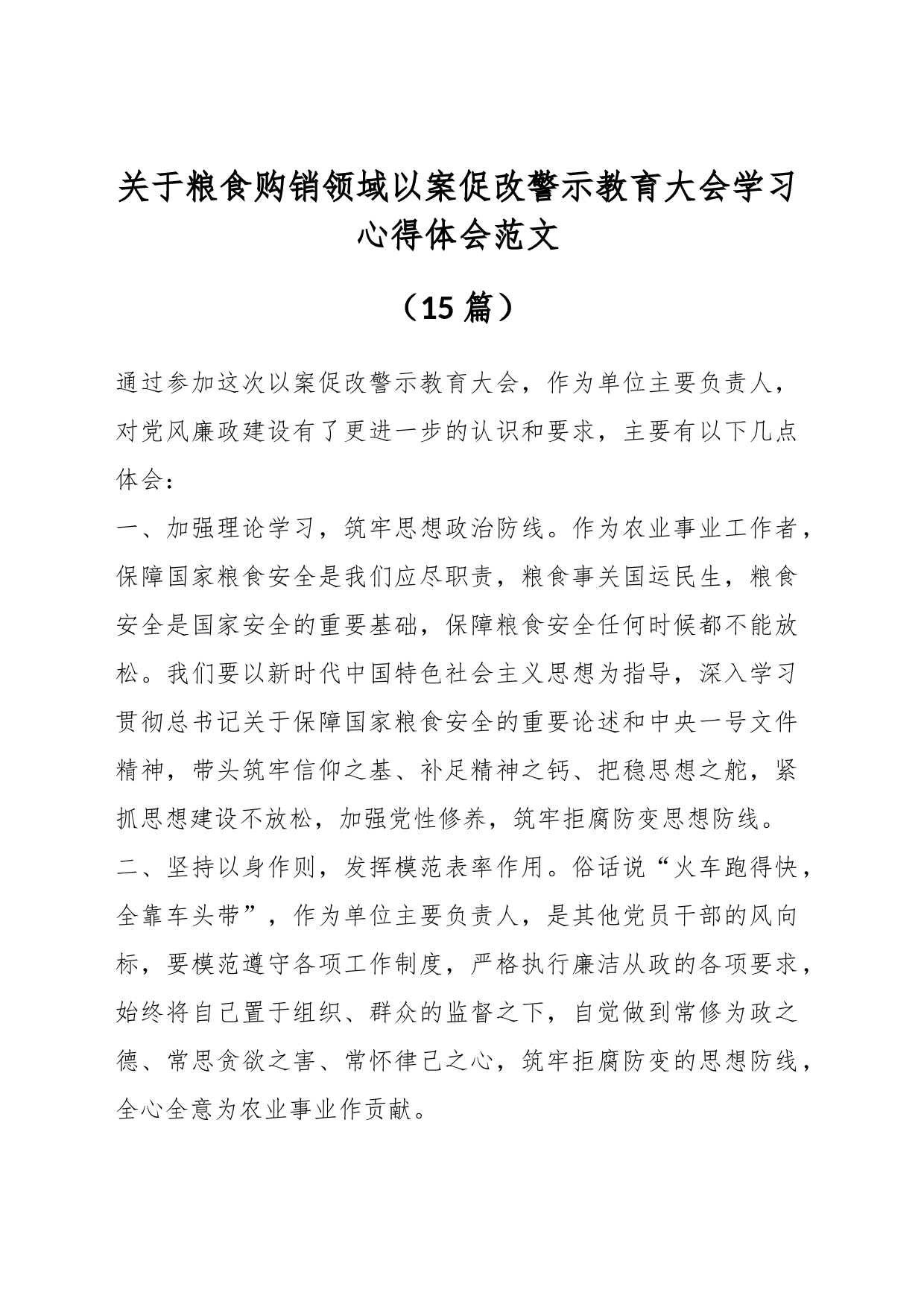 关于粮食购销领域以案促改警示教育大会学习心得体会范文

（15 篇）

通过参加这次以案促改警示教育大会，作为单位主要负责人，对党风廉政建设有了更进一步的认识和要求，主要有以下几点体会：

一、加强理论学习，筑牢思想政治防线。作为农业事业工作者，保障国家粮食安全是我们应尽职责，粮食事关国运民生，粮食安全是国家安全的重要基础，保障粮食安全任何时候都不能放松。我们要以新时代中国特色社会主义思想为指导，深入学习贯彻总书记关于保障国家粮食安全的重要论述和中央一号文件精神，带头筑牢信仰之基、补足精神之钙、把稳思想之舵，紧抓思想建设不放松，加强党性修养，筑牢拒腐防变思想防线。

二、坚持以身作则，发挥模范表率作用。俗话说“火车跑得快，全靠车头带”，作为单位主要负责人，是其他党员干部的风向标，要模范遵守各项工作制度，严格执行廉洁从政的各项要求，始终将自己置于组织、群众的监督之下，自觉做到常修为政之德、常思贪欲之害、常怀律己之心，筑牢拒腐防变的思想防线，全心全意为农业事业作贡献。